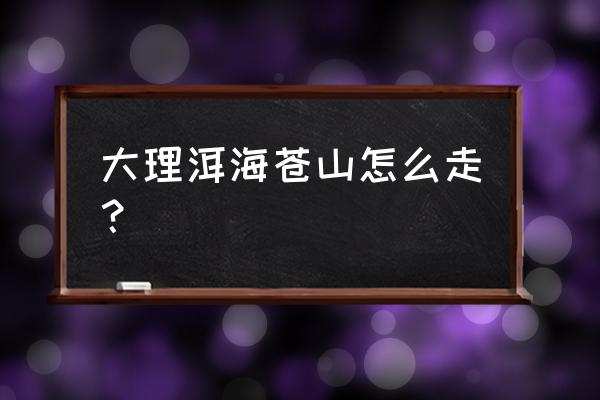 大理洱海苍山怎么走？